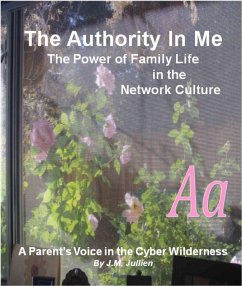 The Authority In Me
The Power of Family Life in the Network Culture

Aa

A Parent's Voice in the Cyber Wilderness
By J.M. Jullien